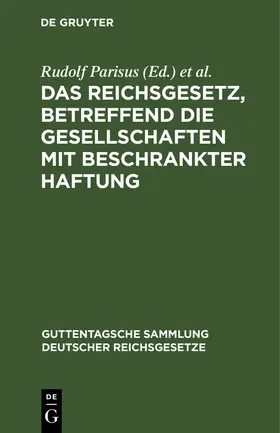 DE GRUYTER

Rudolf Parisus (Ed.) et al.

DAS REICHSGESETZ, BETREFFEND DIE GESELLSCHAFTEN MIT BESCHRANKTER HAFTUNG

GUTTENTAGSCHE SAMMLUNG DEUTSCHER REICHSGESETZE

DE
G